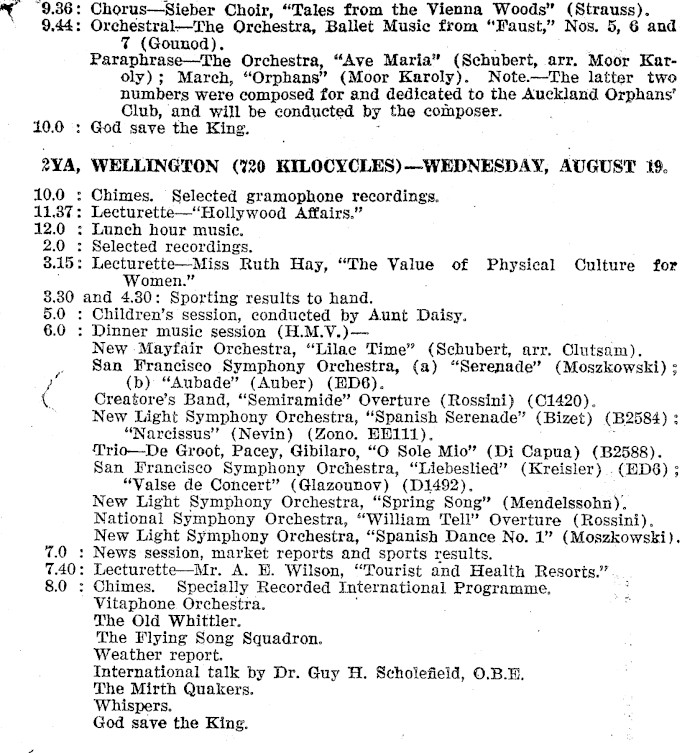 9.36: Chorus—Sieber Choir, "Tales from the Vienna Woods" (Strauss).
9.44: Orchestral—The Orchestra, Ballet Music from "Faust," Nos. 5, 6 and 7 (Gounod).
Paraphrase—The Orchestra, "Ave Maria" (Schubert, arr. Moor Karoly); March, "Orphans" (Moor Karoly). Note.—The latter two numbers were composed for and dedicated to the Auckland Orphans' Club, and will be conducted by the composer.
10.0 : God save the King.

2YA, WELLINGTON (720 KILOCYCLES)—WEDNESDAY, AUGUST 19.

10.0 : Chimes. Selected gramophone recordings.
11.37: Lecturette—"Hollywood Affairs."
12.0 : Lunch hour music.
2.0 : Selected recordings.
3.15: Lecturette—Miss Ruth Hay, "The Value of Physical Culture for Women."
3.30 and 4.30: Sporting results to hand.
5.0 : Children's session, conducted by Aunt Daisy.
6.0 : Dinner music session (H.M.V.)—
New Mayfair Orchestra, "Lilac Time" (Schubert, arr. Clutsam).
San Francisco Symphony Orchestra, (a) "Serenade" (Moszkowski); (b) "Aubade" (Auber) (ED6).
Creatore's Band, "Semiramide" Overture (Rossini) (C1420).
New Light Symphony Orchestra, "Spanish Serenade" (Bizet) (B2584); "Narcissus" (Nevin) (Zono. EE111).
Trio—De Groot, Pacey, Gibilaro, "O Sole Mio" (Di Capua) (B2588).
San Francisco Symphony Orchestra, "Liebeslied" (Kreisler) (ED6); "Valse de Concert" (Glazounov) (D1492).
New Light Symphony Orchestra, "Spring Song" (Mendelssohn).
National Symphony Orchestra, "William Tell" Overture (Rossini).
New Light Symphony Orchestra, "Spanish Dance No. 1" (Moszkowski).
7.0 : News session, market reports and sports results.
7.40: Lecturette—Mr. A. E. Wilson, "Tourist and Health Resorts."
8.0 : Chimes. Specially Recorded International Programme.
Vitaphone Orchestra.
The Old Whittler.
The Flying Song Squadron.
Weather report.
International talk by Dr. Guy H. Scholefield, O.B.E.
The Mirth Quakers.
Whispers.
God save the King.